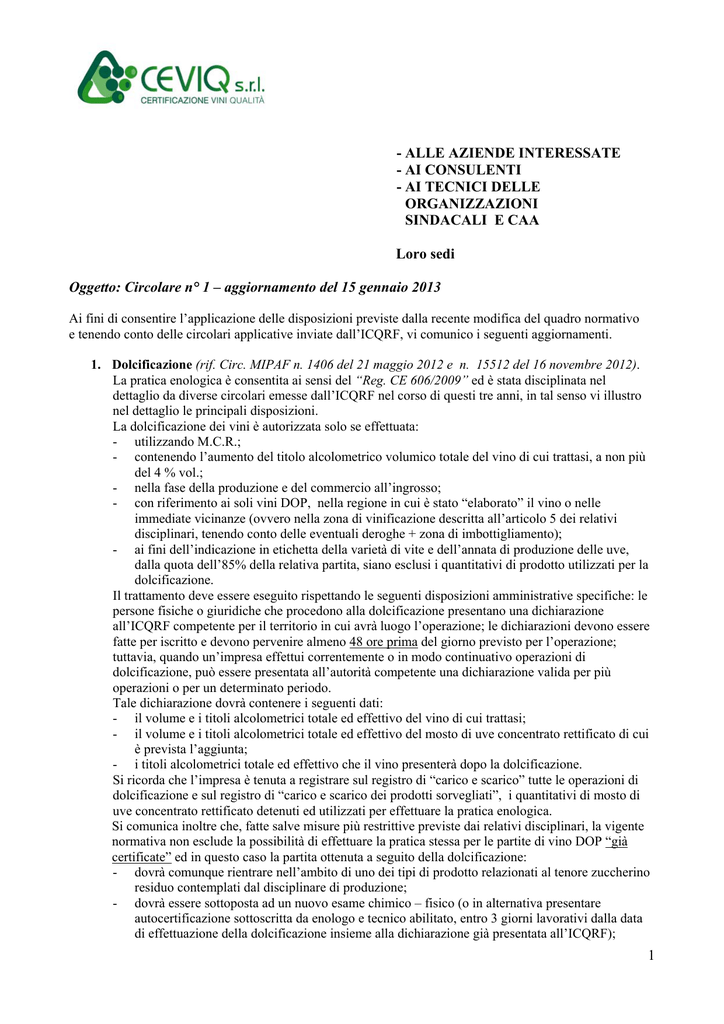 CEVIQ s.r.l.
CERTIFICAZIONE VINI QUALITÀ

- ALLE AZIENDE INTERESSATE
- AI CONSULENTI
- AI TECNICI DELLE ORGANIZZAZIONI SINDACALI E CAA

Loro sedi

Oggetto: Circolare n° 1 – aggiornamento del 15 gennaio 2013

Ai fini di consentire l'applicazione delle disposizioni previste dalla recente modifica del quadro normativo e tenendo conto delle circolari applicative inviate dall'ICQRF, vi comunico i seguenti aggiornamenti.

1. Dolcificazione (rif. Circ. MIPAF n. 1406 del 21 maggio 2012 e n. 15512 del 16 novembre 2012). La pratica enologica è consentita ai sensi del "Reg. CE 606/2009" ed è stata disciplinata nel dettaglio da diverse circolari emesse dall'ICQRF nel corso di questi tre anni, in tal senso vi illustro nel dettaglio le principali disposizioni.
La dolcificazione dei vini è autorizzata solo se effettuata:
- utilizzando M.C.R.;
- contenendo l'aumento del titolo alcolometrico volumico totale del vino di cui trattasi, a non più del 4 % vol.;
- nella fase della produzione e del commercio all'ingrosso;
- con riferimento ai soli vini DOP, nella regione in cui è stato "elaborato" il vino o nelle immediate vicinanze (ovvero nella zona di vinificazione descritta all'articolo 5 dei relativi disciplinari, tenendo conto delle eventuali deroghe + zona di imbottigliamento);
- ai fini dell'indicazione in etichetta della varietà di vite e dell'annata di produzione delle uve, dalla quota dell'85% della relativa partita, siano esclusi i quantitativi di prodotto utilizzati per la dolcificazione.
Il trattamento deve essere eseguito rispettando le seguenti disposizioni amministrative specifiche: le persone fisiche o giuridiche che procedono alla dolcificazione presentano una dichiarazione all'ICQRF competente per il territorio in cui avrà luogo l'operazione; le dichiarazioni devono essere fatte per iscritto e devono pervenire almeno 48 ore prima del giorno previsto per l'operazione; tuttavia, quando un'impresa effettui correntemente o in modo continuativo operazioni di dolcificazione, può essere presentata all'autorità competente una dichiarazione valida per più operazioni o per un determinato periodo.
Tale dichiarazione dovrà contenere i seguenti dati:
- il volume e i titoli alcolometrici totale ed effettivo del vino di cui trattasi;
- il volume e i titoli alcolometrici totale ed effettivo del mosto di uve concentrato rettificato di cui è prevista l'aggiunta;
- i titoli alcolometrici totale ed effettivo che il vino presenterà dopo la dolcificazione.
Si ricorda che l'impresa è tenuta a registrare sul registro di "carico e scarico" tutte le operazioni di dolcificazione e sul registro di "carico e scarico dei prodotti sorvegliati", i quantitativi di mosto di uve concentrato rettificato detenuti ed utilizzati per effettuare la pratica enologica.
Si comunica inoltre che, fatte salve misure più restrittive previste dai relativi disciplinari, la vigente normativa non esclude la possibilità di effettuare la pratica stessa per le partite di vino DOP "già certificate" ed in questo caso la partita ottenuta a seguito della dolcificazione:
- dovrà comunque rientrare nell'ambito di uno dei tipi di prodotto relazionati al tenore zuccherino residuo contemplati dal disciplinare di produzione;
- dovrà essere sottoposta ad un nuovo esame chimico – fisico (o in alternativa presentare autocertificazione sottoscritta da enologo e tecnico abilitato, entro 3 giorni lavorativi dalla data di effettuazione della dolcificazione insieme alla dichiarazione già presentata all'ICQRF);

1